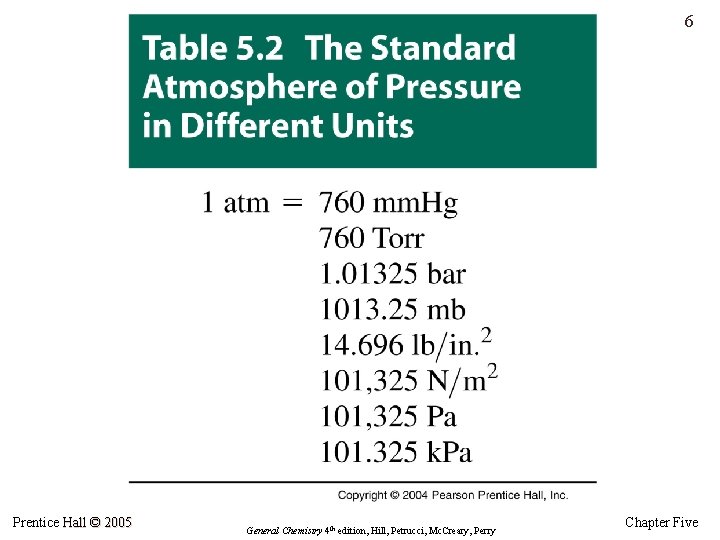 6

Table 5.2 The Standard Atmosphere of Pressure in Different Units

1 atm = 760 mmHg
760 Torr
1.01325 bar
1013.25 mb
14.696 lb/in.$^2$
101,325 N/m$^2$
101,325 Pa
101.325 kPa

Copyright © 2004 Pearson Prentice Hall, Inc.

Prentice Hall © 2005

General Chemistry 4$^{th}$ edition, Hill, Petrucci, McCreary, Perry

Chapter Five